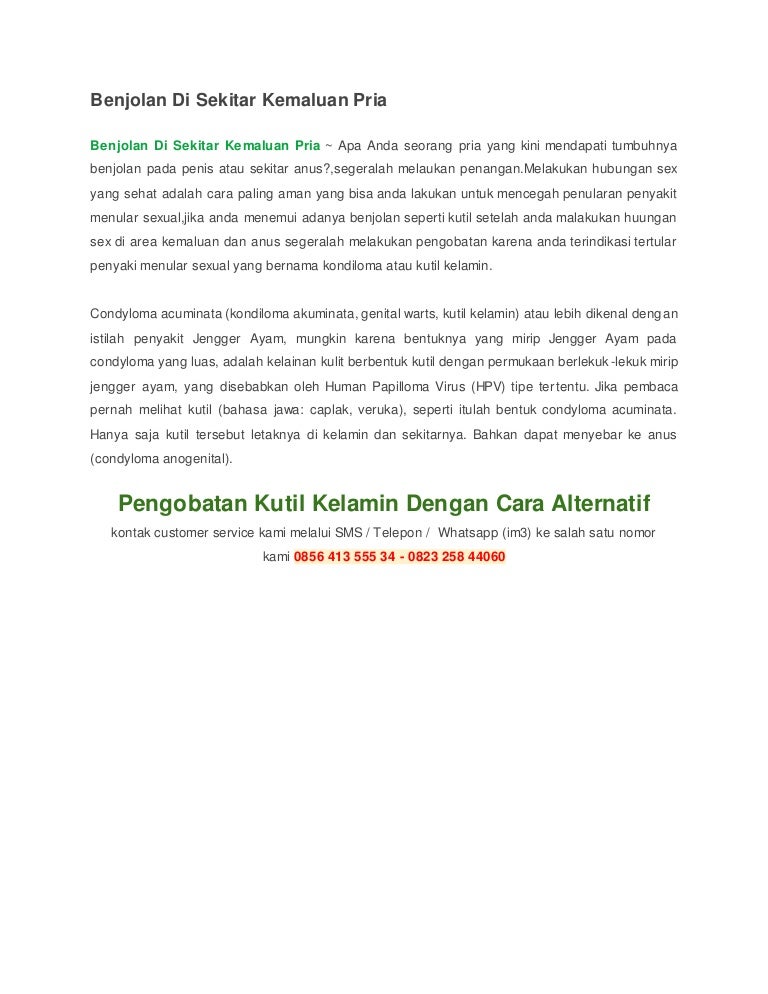 Benjolan Di Sekitar Kemaluan Pria

Benjolan Di Sekitar Kemaluan Pria ~ Apa Anda seorang pria yang kini mendapati tumbuhnya benjolan pada penis atau sekitar anus?,segeralah melaukan penangan.Melakukan hubungan sex yang sehat adalah cara paling aman yang bisa anda lakukan untuk mencegah penularan penyakit menular sexual,jika anda menemui adanya benjolan seperti kutil setelah anda malakukan huungan sex di area kemaluan dan anus segeralah melakukan pengobatan karena anda terindikasi tertular penyaki menular sexual yang bernama kondiloma atau kutil kelamin.

Condyloma acuminata (kondiloma akuminata, genital warts, kutil kelamin) atau lebih dikenal dengan istilah penyakit Jengger Ayam, mungkin karena bentuknya yang mirip Jengger Ayam pada condyloma yang luas, adalah kelainan kulit berbentuk kutil dengan permukaan berlekuk-lekuk mirip jengger ayam, yang disebabkan oleh Human Papilloma Virus (HPV) tipe tertentu. Jika pembaca pernah melihat kutil (bahasa jawa: caplak, veruka), seperti itulah bentuk condyloma acuminata. Hanya saja kutil tersebut letaknya di kelamin dan sekitarnya. Bahkan dapat menyebar ke anus (condyloma anogenital).

Pengobatan Kutil Kelamin Dengan Cara Alternatif

kontak customer service kami melalui SMS / Telepon / Whatsapp (im3) ke salah satu nomor kami 0856 413 555 34 - 0823 258 44060